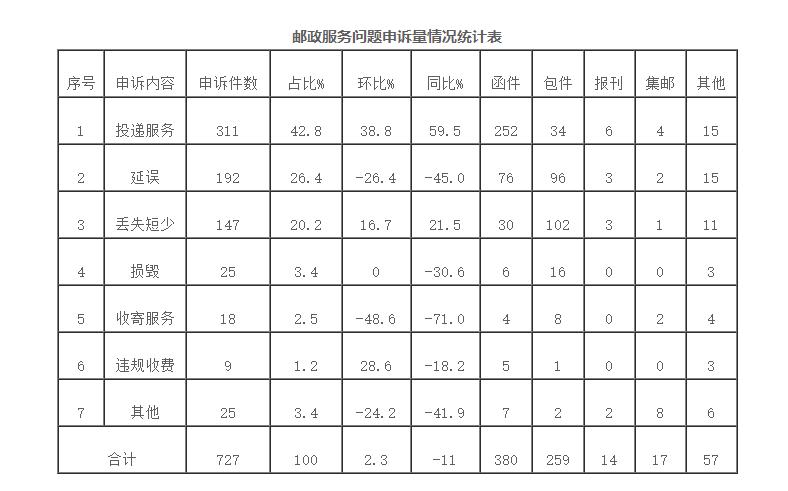 邮政服务问题申诉量情况统计表

| 序号 | 申诉内容 | 申诉件数 | 占比% | 环比% | 同比% | 函件 | 包件 | 报刊 | 集邮 | 其他 |
|---|---|---|---|---|---|---|---|---|---|---|
| 1 | 投递服务 | 311 | 42.8 | 38.8 | 59.5 | 252 | 34 | 6 | 4 | 15 |
| 2 | 延误 | 192 | 26.4 | -26.4 | -45.0 | 76 | 96 | 3 | 2 | 15 |
| 3 | 丢失短少 | 147 | 20.2 | 16.7 | 21.5 | 30 | 102 | 3 | 1 | 11 |
| 4 | 损毁 | 25 | 3.4 | 0 | -30.6 | 6 | 16 | 0 | 0 | 3 |
| 5 | 收寄服务 | 18 | 2.5 | -48.6 | -71.0 | 4 | 8 | 0 | 2 | 4 |
| 6 | 违规收费 | 9 | 1.2 | 28.6 | -18.2 | 5 | 1 | 0 | 0 | 3 |
| 7 | 其他 | 25 | 3.4 | -24.2 | -41.9 | 7 | 2 | 2 | 8 | 6 |
| 合计 | | 727 | 100 | 2.3 | -11 | 380 | 259 | 14 | 17 | 57 |